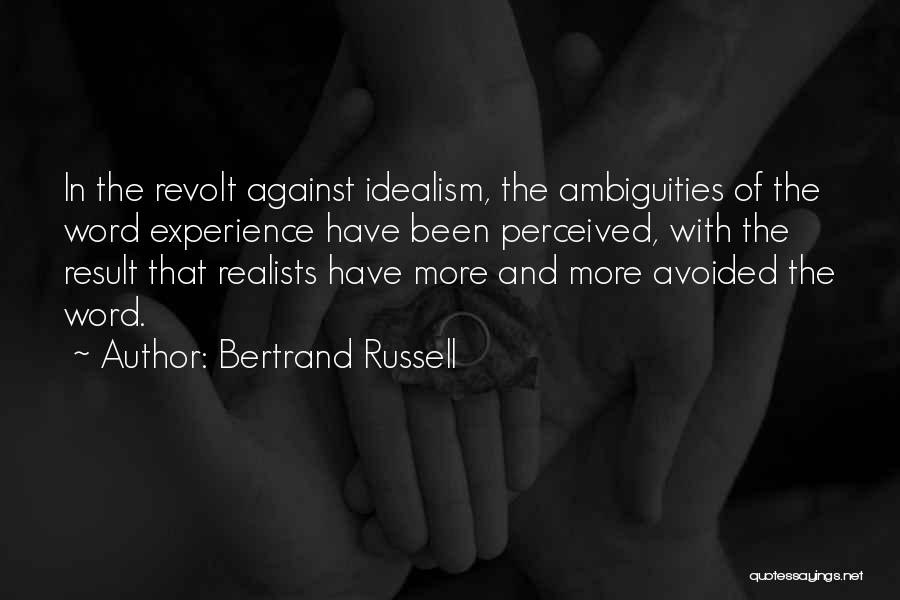 In the revolt against idealism, the ambiguities of the word experience have been perceived, with the result that realists have more and more avoided the word.
~ Author: Bertrand Russell

quotessayings.net